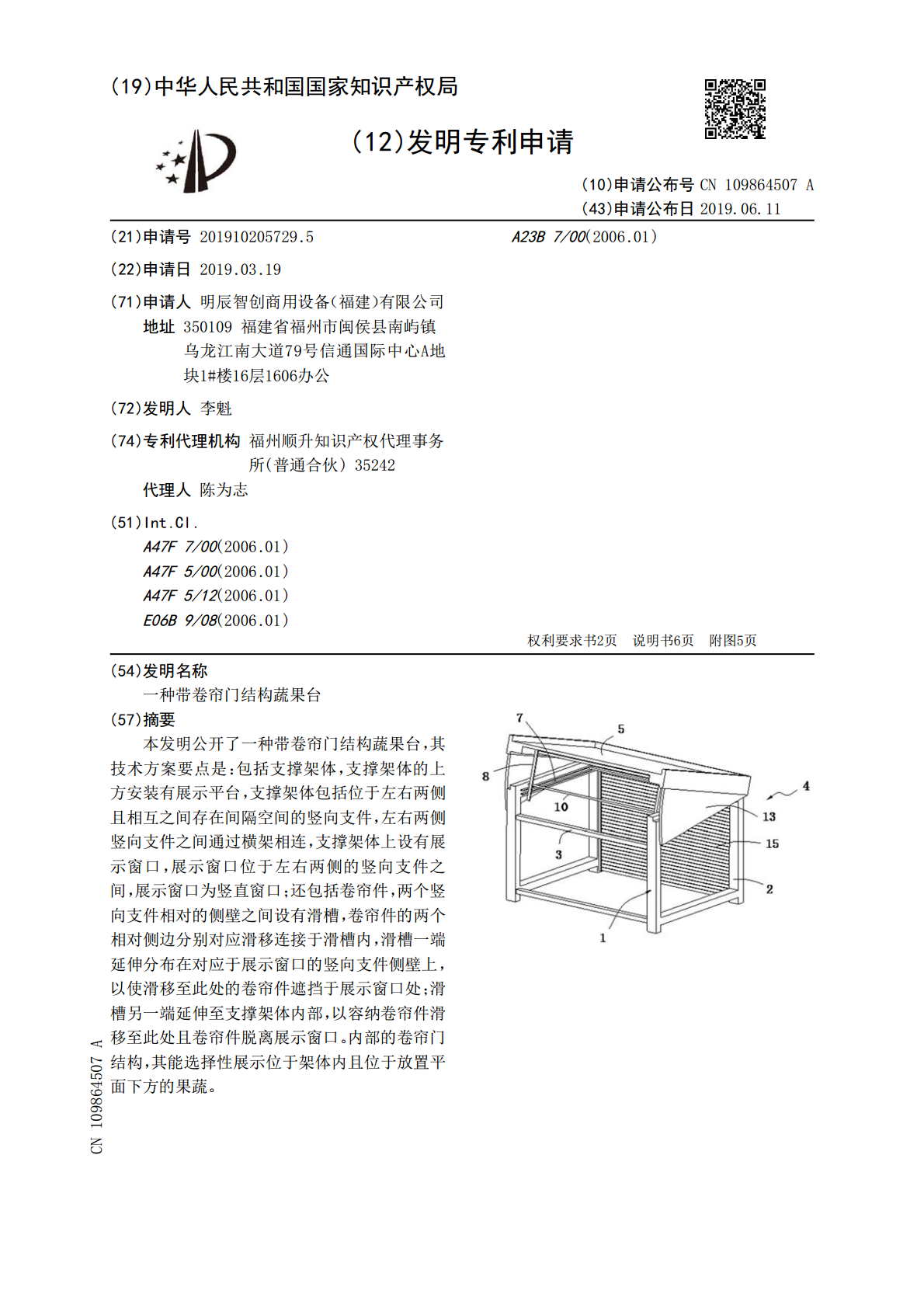 (19)中华人民共和国国家知识产权局

(12)发明专利申请

(10)申请公布号 CN 109864507 A
(43)申请公布日 2019.06.11

(21)申请号 201910205729.5

(22)申请日 2019.03.19

(71)申请人 明辰智创商用设备(福建)有限公司
地址 350109 福建省福州市闽侯县南屿镇乌龙江南大道79号信通国际中心A地块1#楼16层1606办公

(72)发明人 李魁

(74)专利代理机构 福州顺升知识产权代理事务所(普通合伙) 35242
代理人 陈为志

(51)Int.Cl.
A47F 7/00(2006.01)
A47F 5/00(2006.01)
A47F 5/12(2006.01)
E06B 9/08(2006.01)
A23B 7/00(2006.01)

权利要求书2页 说明书6页 附图5页

(54)发明名称
一种带卷帘门结构蔬果台

(57)摘要
本发明公开了一种带卷帘门结构蔬果台,其技术方案要点是:包括支撑架体,支撑架体的上方安装有展示平台,支撑架体包括位于左右两侧且相互之间存在间隔空间的竖向支件,左右两侧竖向支件之间通过横架相连,支撑架体上设有展示窗口,展示窗口位于左右两侧的竖向支件之间,展示窗口为竖直窗口;还包括卷帘件,两个竖向支件相对的侧壁之间设有滑槽,卷帘件的两个相对侧边分别对应滑移连接于滑槽内,滑槽一端延伸分布在对应于展示窗口的竖向支件侧壁上,以使滑移至此处的卷帘件遮挡于展示窗口处;滑槽另一端延伸至支撑架体内部,以容纳卷帘件滑移至此处且卷帘件脱离展示窗口。内部的卷帘门结构,其能选择性展示位于架体内且位于放置平面下方的果蔬。

7
5
8
4
10
13
15
3
2
1

CN 109864507 A